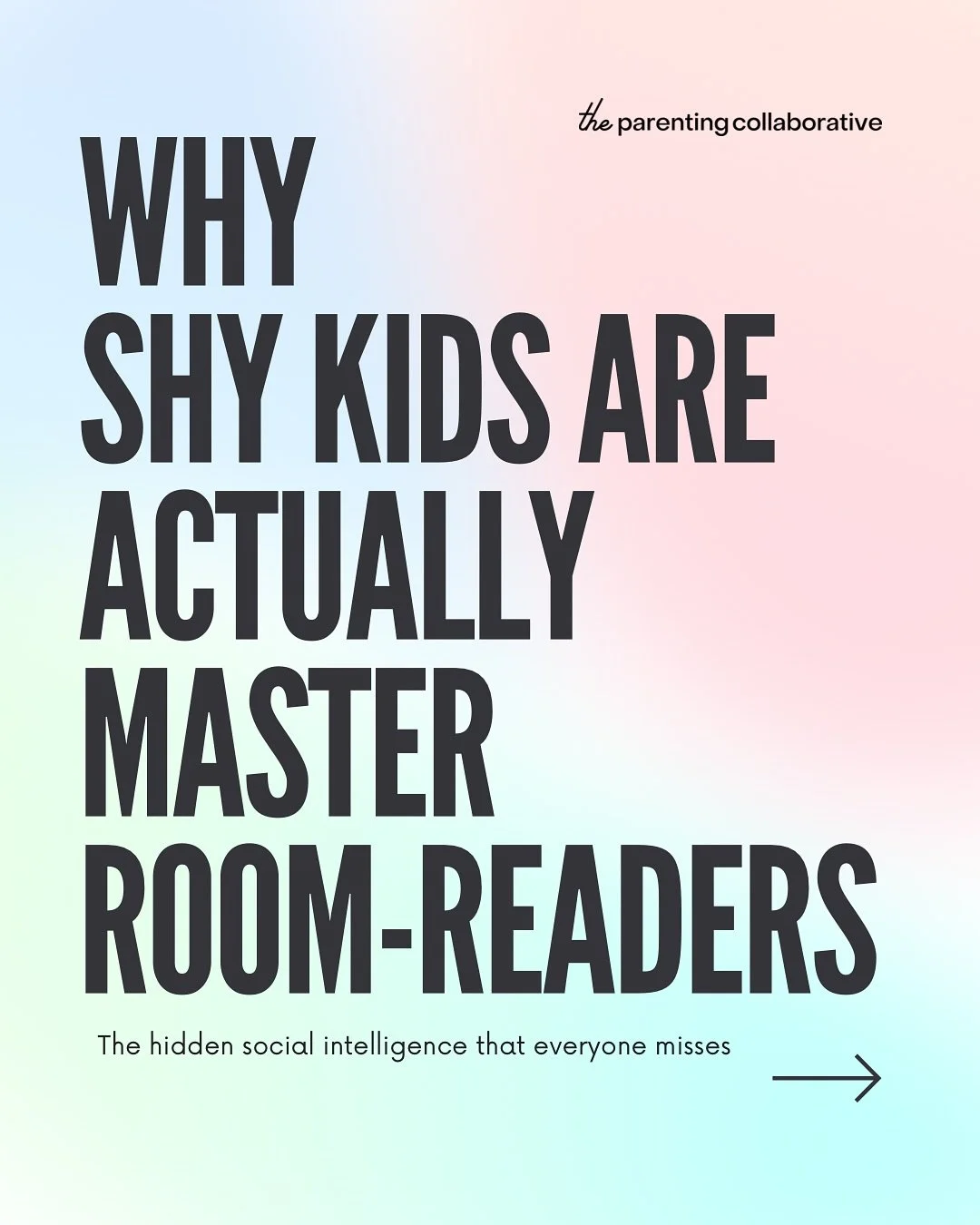 the parenting collaborative

WHY SHY KIDS ARE ACTUALLY MASTER ROOM-READERS

The hidden social intelligence that everyone misses